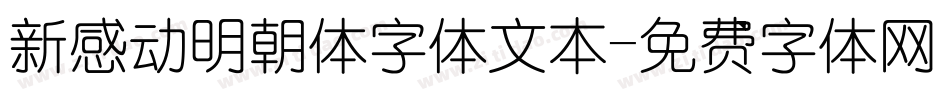 新感动明朝体字体文本-免费字体网